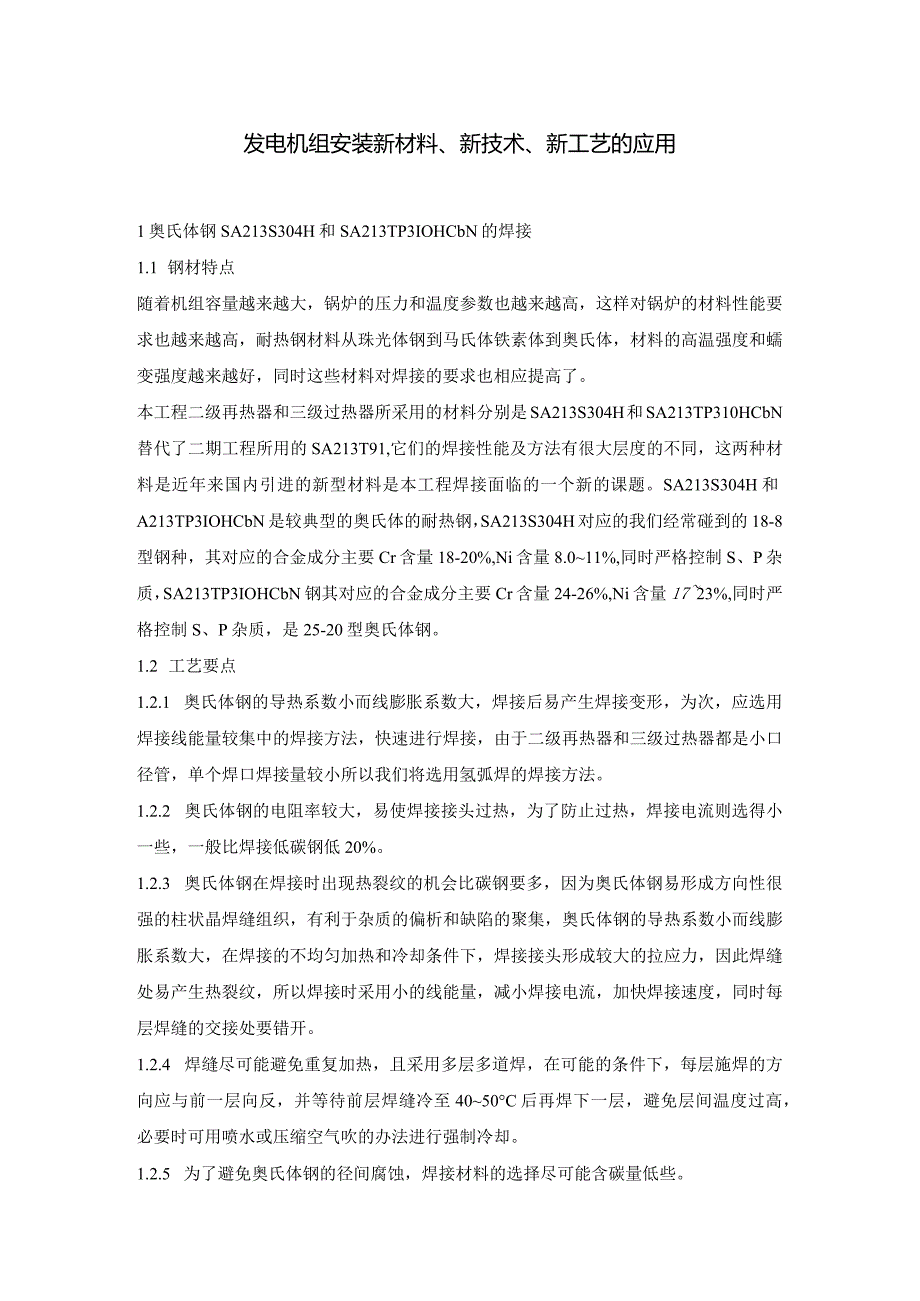 发电机组安装新材料、新技术、新工艺的应用

1 奥氏体钢 SA213S304H 和 SA213TP3IOHCbN 的焊接

1.1 钢材特点

随着机组容量越来越大，锅炉的压力和温度参数也越来越高，这样对锅炉的材料性能要求也越来越高，耐热钢材料从珠光体钢到马氏体铁素体到奥氏体，材料的高温强度和蠕变强度越来越好，同时这些材料对焊接的要求也相应提高了。

本工程二级再热器和三级过热器所采用的材料分别是 SA213S304H 和 SA213TP310HCbN 替代了二期工程所用的 SA213T91,它们的焊接性能及方法有很大层度的不同，这两种材料是近年来国内引进的新型材料是本工程焊接面临的一个新的课题。SA213S304H 和 A213TP3IOHCbN 是较典型的奥氏体的耐热钢，SA213S304H 对应的我们经常碰到的 18-8 型钢种，其对应的合金成分主要 Cr 含量 18-20%,Ni 含量 8.0~11%,同时严格控制 S、P 杂质，SA213TP3IOHCbN 钢其对应的合金成分主要 Cr 含量 24-26%,Ni 含量 17~23%,同时严格控制 S、P 杂质，是 25-20 型奥氏体钢。

1.2 工艺要点

1.2.1 奥氏体钢的导热系数小而线膨胀系数大，焊接后易产生焊接变形，为次，应选用焊接线能量较集中的焊接方法，快速进行焊接，由于二级再热器和三级过热器都是小口径管，单个焊口焊接量较小所以我们将选用氢弧焊的焊接方法。

1.2.2 奥氏体钢的电阻率较大，易使焊接接头过热，为了防止过热，焊接电流则选得小一些，一般比焊接低碳钢低 20%。

1.2.3 奥氏体钢在焊接时出现热裂纹的机会比碳钢要多，因为奥氏体钢易形成方向性很强的柱状晶焊缝组织，有利于杂质的偏析和缺陷的聚集，奥氏体钢的导热系数小而线膨胀系数大，在焊接的不均匀加热和冷却条件下，焊接接头形成较大的拉应力，因此焊缝处易产生热裂纹，所以焊接时采用小的线能量，减小焊接电流，加快焊接速度，同时每层焊缝的交接处要错开。

1.2.4 焊缝尽可能避免重复加热，且采用多层多道焊，在可能的条件下，每层施焊的方向应与前一层向反，并等待前层焊缝冷至 40~50°C 后再焊下一层，避免层间温度过高，必要时可用喷水或压缩空气吹的办法进行强制冷却。

1.2.5 为了避免奥氏体钢的径间腐蚀，焊接材料的选择尽可能含碳量低些。